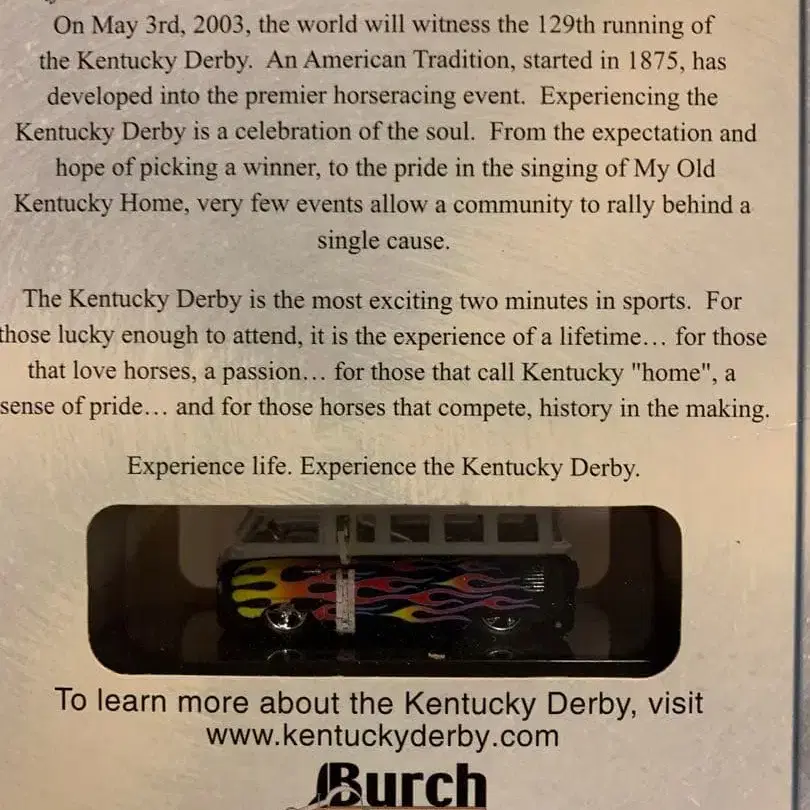 On May 3rd, 2003, the world will witness the 129th running of the Kentucky Derby. An American Tradition, started in 1875, has developed into the premier horseracing event. Experiencing the Kentucky Derby is a celebration of the soul. From the expectation and hope of picking a winner, to the pride in the singing of My Old Kentucky Home, very few events allow a community to rally behind a single cause.

The Kentucky Derby is the most exciting two minutes in sports. For those lucky enough to attend, it is the experience of a lifetime... for those that love horses, a passion... for those that call Kentucky "home", a sense of pride... and for those horses that compete, history in the making.

Experience life. Experience the Kentucky Derby.

To learn more about the Kentucky Derby, visit
www.kentuckyderby.com

Burch